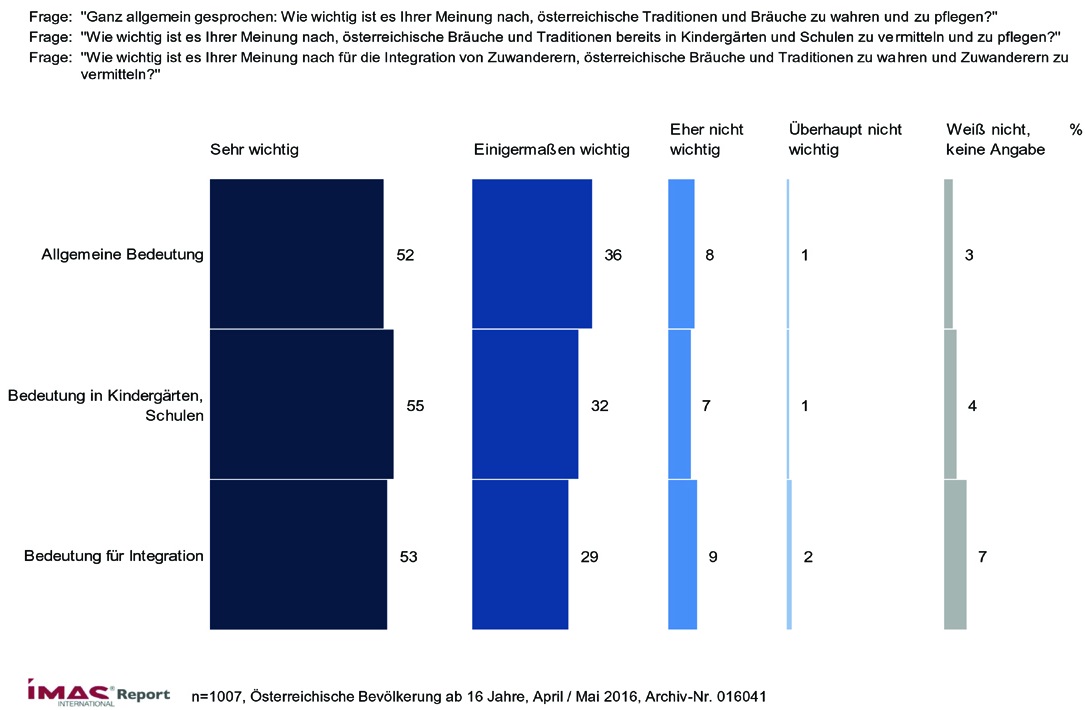 Frage: "Ganz allgemein gesprochen: Wie wichtig ist es Ihrer Meinung nach, österreichische Traditionen und Bräuche zu wahren und zu pflegen?"
Frage: "Wie wichtig ist es Ihrer Meinung nach, österreichische Bräuche und Traditionen bereits in Kindergärten und Schulen zu vermitteln und zu pflegen?"
Frage: "Wie wichtig ist es Ihrer Meinung nach für die Integration von Zuwanderern, österreichische Bräuche und Traditionen zu wahren und Zuwanderern zu vermitteln?"

| | Sehr wichtig | Einigermaßen wichtig | Eher nicht wichtig | Überhaupt nicht wichtig | Weiß nicht, keine Angabe % |
|---|---|---|---|---|---|
| Allgemeine Bedeutung | 52 | 36 | 8 | 1 | 3 |
| Bedeutung in Kindergärten, Schulen | 55 | 32 | 7 | 1 | 4 |
| Bedeutung für Integration | 53 | 29 | 9 | 2 | 7 |

IMAS INTERNATIONAL Report n=1007, Österreichische Bevölkerung ab 16 Jahre, April / Mai 2016, Archiv-Nr. 016041